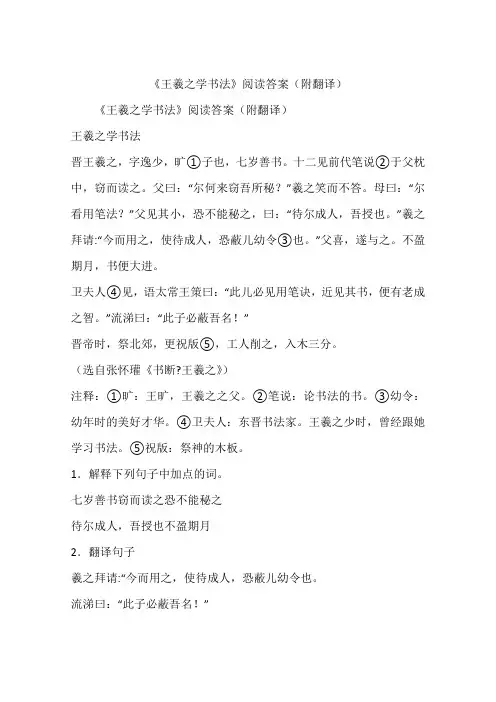 《王羲之学书法》阅读答案（附翻译）

《王羲之学书法》阅读答案（附翻译）

王羲之学书法

晋王羲之，字逸少，旷①子也，七岁善书。十二见前代笔说②于父枕中，窃而读之。父曰：“尔何来窃吾所秘？”羲之笑而不答。母曰：“尔看用笔法？”父见其小，恐不能秘之，曰：“待尔成人，吾授也。”羲之拜请:“今而用之，使待成人，恐蔽儿幼令③也。”父喜，遂与之。不盈期月，书便大进。

卫夫人④见，语太常王策曰：“此儿必见用笔诀，近见其书，便有老成之智。”流涕曰：“此子必蔽吾名！”

晋帝时，祭北郊，更祝版⑤，工人削之，入木三分。

（选自张怀瓘《书断?王羲之》）

注释：①旷：王旷，王羲之之父。②笔说：论书法的书。③幼令：幼年时的美好才华。④卫夫人：东晋书法家。王羲之少时，曾经跟她学习书法。⑤祝版：祭神的木板。

1．解释下列句子中加点的词。

七岁善书窃而读之恐不能秘之

待尔成人，吾授也不盈期月

2．翻译句子

羲之拜请:“今而用之，使待成人，恐蔽儿幼令也。

流涕曰：“此子必蔽吾名！”